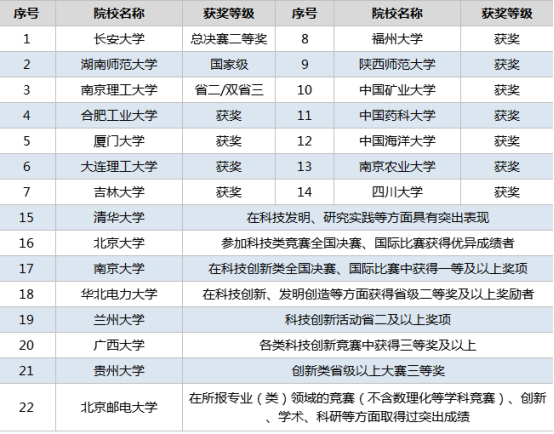 | 序号 | 院校名称 | 获奖等级 | 序号 | 院校名称 | 获奖等级 |
|---|---|---|---|---|---|
| 1 | 长安大学 | 总决赛二等奖 | 8 | 福州大学 | 获奖 |
| 2 | 湖南师范大学 | 国家级 | 9 | 陕西师范大学 | 获奖 |
| 3 | 南京理工大学 | 省二/双省三 | 10 | 中国矿业大学 | 获奖 |
| 4 | 合肥工业大学 | 获奖 | 11 | 中国药科大学 | 获奖 |
| 5 | 厦门大学 | 获奖 | 12 | 中国海洋大学 | 获奖 |
| 6 | 大连理工大学 | 获奖 | 13 | 南京农业大学 | 获奖 |
| 7 | 吉林大学 | 获奖 | 14 | 四川大学 | 获奖 |
| 15 | 清华大学 | 在科技发明、研究实践等方面具有突出表现 | | | |
| 16 | 北京大学 | 参加科技类竞赛全国决赛、国际比赛获得优异成绩者 | | | |
| 17 | 南京大学 | 在科技创新类全国决赛、国际比赛中获得一等及以上奖项 | | | |
| 18 | 华北电力大学 | 在科技创新、发明创造等方面获得省级二等奖及以上奖励者 | | | |
| 19 | 兰州大学 | 科技创新活动省二及以上奖项 | | | |
| 20 | 广西大学 | 各类科技创新竞赛中获得三等奖及以上 | | | |
| 21 | 贵州大学 | 创新类省级以上大赛三等奖 | | | |
| 22 | 北京邮电大学 | 在所报专业（类）领域的竞赛（不含数理化等学科竞赛）、创新、学术、科研等方面取得过突出成绩 | | | |